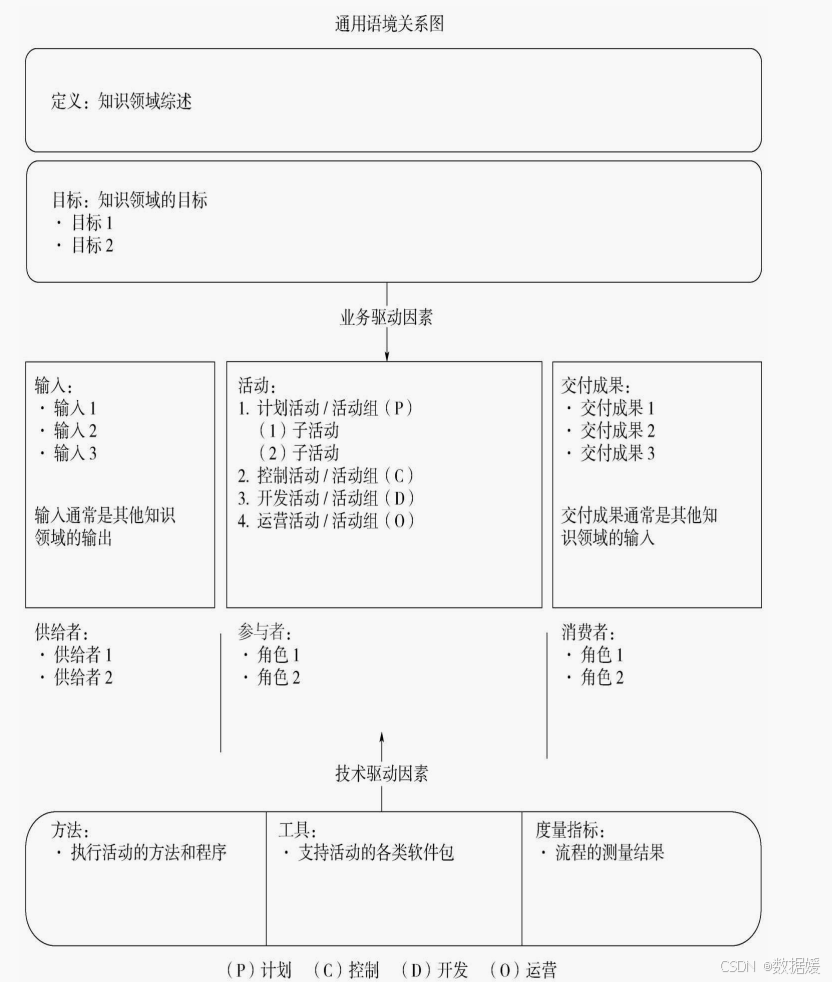 通用语境关系图

定义：知识领域综述

目标：知识领域的目标
· 目标 1
· 目标 2

业务驱动因素

输入：
· 输入 1
· 输入 2
· 输入 3

输入通常是其他知识领域的输出

活动：
1. 计划活动 / 活动组（P）
（1）子活动
（2）子活动
2. 控制活动 / 活动组（C）
3. 开发活动 / 活动组（D）
4. 运营活动 / 活动组（O）

交付成果：
· 交付成果 1
· 交付成果 2
· 交付成果 3

交付成果通常是其他知识领域的输入

供给者：
· 供给者 1
· 供给者 2

参与者：
· 角色 1
· 角色 2

消费者：
· 角色 1
· 角色 2

技术驱动因素

方法：
· 执行活动的方法和程序

工具：
· 支持活动的各类软件包

度量指标：
· 流程的测量结果

（P）计划 （C）控制 （D）开发 （O）运营

CSDN @数据媛